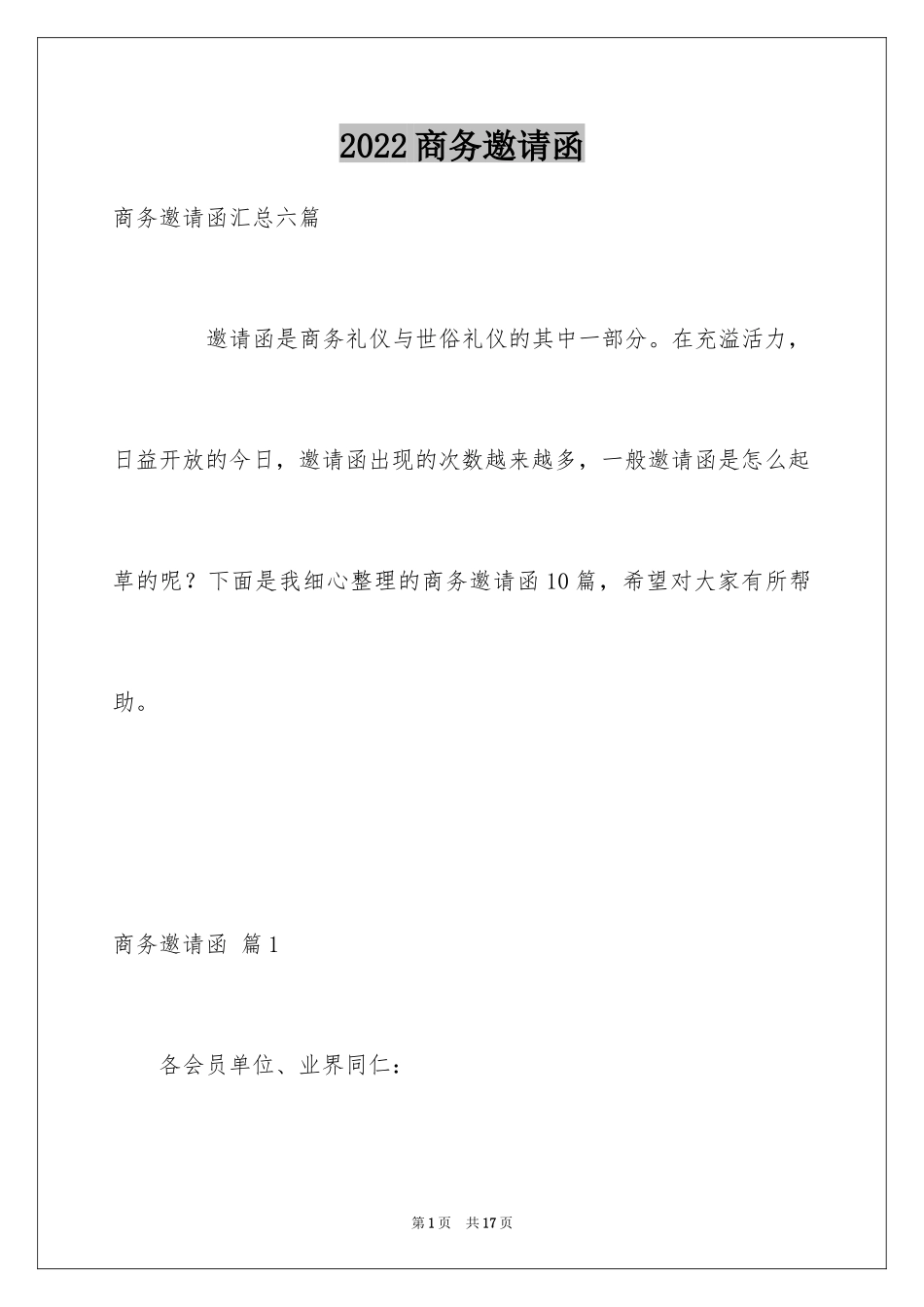 2022商务邀请函

商务邀请函汇总六篇

邀请函是商务礼仪与世俗礼仪的其中一部分。在充溢活力，日益开放的今日，邀请函出现的次数越来越多，一般邀请函是怎么起草的呢？下面是我细心整理的商务邀请函10篇，希望对大家有所帮助。

商务邀请函 篇1

各会员单位、业界同仁：

第1页 共17页